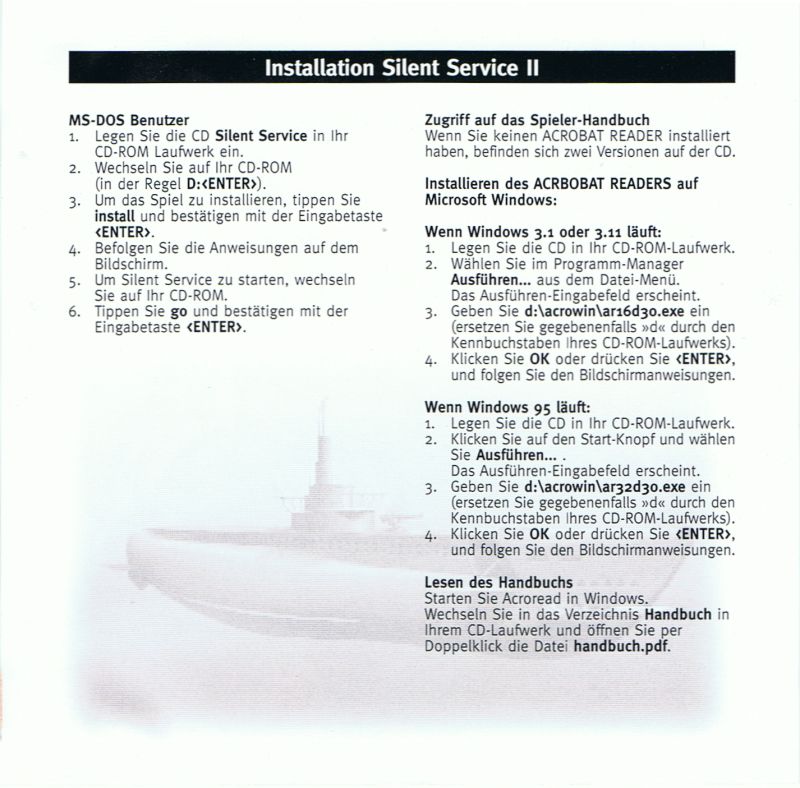 Installation Silent Service II

MS-DOS Benutzer
1. Legen Sie die CD Silent Service in Ihr CD-ROM Laufwerk ein.
2. Wechseln Sie auf Ihr CD-ROM (in der Regel D:‹ENTER›).
3. Um das Spiel zu installieren, tippen Sie install und bestätigen mit der Eingabetaste ‹ENTER›.
4. Befolgen Sie die Anweisungen auf dem Bildschirm.
5. Um Silent Service zu starten, wechseln Sie auf Ihr CD-ROM.
6. Tippen Sie go und bestätigen mit der Eingabetaste ‹ENTER›.

Zugriff auf das Spieler-Handbuch
Wenn Sie keinen ACROBAT READER installiert haben, befinden sich zwei Versionen auf der CD.

Installieren des ACRBOBAT READERS auf Microsoft Windows:

Wenn Windows 3.1 oder 3.11 läuft:
1. Legen Sie die CD in Ihr CD-ROM-Laufwerk.
2. Wählen Sie im Programm-Manager Ausführen... aus dem Datei-Menü. Das Ausführen-Eingabefeld erscheint.
3. Geben Sie d:\acrowin\ar16d30.exe ein (ersetzen Sie gegebenenfalls »d« durch den Kennbuchstaben Ihres CD-ROM-Laufwerks).
4. Klicken Sie OK oder drücken Sie ‹ENTER›, und folgen Sie den Bildschirmanweisungen.

Wenn Windows 95 läuft:
1. Legen Sie die CD in Ihr CD-ROM-Laufwerk.
2. Klicken Sie auf den Start-Knopf und wählen Sie Ausführen... . Das Ausführen-Eingabefeld erscheint.
3. Geben Sie d:\acrowin\ar32d30.exe ein (ersetzen Sie gegebenenfalls »d« durch den Kennbuchstaben Ihres CD-ROM-Laufwerks).
4. Klicken Sie OK oder drücken Sie ‹ENTER›, und folgen Sie den Bildschirmanweisungen.

Lesen des Handbuchs
Starten Sie Acroread in Windows. Wechseln Sie in das Verzeichnis Handbuch in Ihrem CD-Laufwerk und öffnen Sie per Doppelklick die Datei handbuch.pdf.